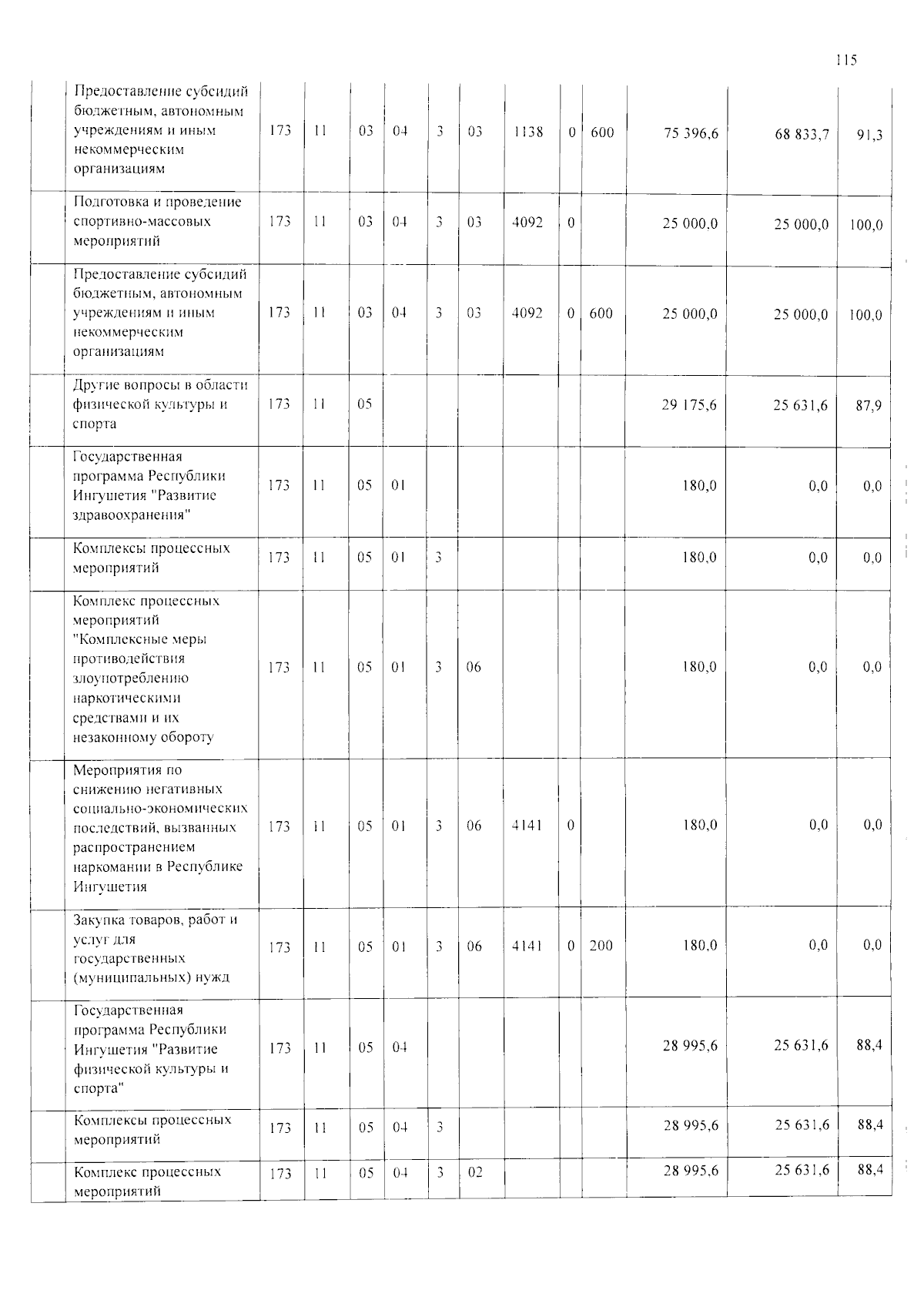 115

|  | Предоставление субсидий бюджетным, автономным учреждениям и иным некоммерческим организациям | 173 | 11 | 03 | 04 | 3 | 03 | 1138 | 0 | 600 | 75 396,6 | 68 833,7 | 91,3 |
|---|---|---|---|---|---|---|---|---|---|---|---|---|---|
|  | Подготовка и проведение спортивно-массовых мероприятий | 173 | 11 | 03 | 04 | 3 | 03 | 4092 | 0 |  | 25 000,0 | 25 000,0 | 100,0 |
|  | Предоставление субсидий бюджетным, автономным учреждениям и иным некоммерческим организациям | 173 | 11 | 03 | 04 | 3 | 03 | 4092 | 0 | 600 | 25 000,0 | 25 000,0 | 100,0 |
|  | Другие вопросы в области физической культуры и спорта | 173 | 11 | 05 |  |  |  |  |  |  | 29 175,6 | 25 631,6 | 87,9 |
|  | Государственная программа Республики Ингушетия "Развитие здравоохранения" | 173 | 11 | 05 | 01 |  |  |  |  |  | 180,0 | 0,0 | 0,0 |
|  | Комплексы процессных мероприятий | 173 | 11 | 05 | 01 | 3 |  |  |  |  | 180,0 | 0,0 | 0,0 |
|  | Комплекс процессных мероприятий "Комплексные меры противодействия злоупотреблению наркотическими средствами и их незаконному обороту | 173 | 11 | 05 | 01 | 3 | 06 |  |  |  | 180,0 | 0,0 | 0,0 |
|  | Мероприятия по снижению негативных социально-экономических последствий, вызванных распространением наркомании в Республике Ингушетия | 173 | 11 | 05 | 01 | 3 | 06 | 4141 | 0 |  | 180,0 | 0,0 | 0,0 |
|  | Закупка товаров, работ и услуг для государственных (муниципальных) нужд | 173 | 11 | 05 | 01 | 3 | 06 | 4141 | 0 | 200 | 180,0 | 0,0 | 0,0 |
|  | Государственная программа Республики Ингушетия "Развитие физической культуры и спорта" | 173 | 11 | 05 | 04 |  |  |  |  |  | 28 995,6 | 25 631,6 | 88,4 |
|  | Комплексы процессных мероприятий | 173 | 11 | 05 | 04 | 3 |  |  |  |  | 28 995,6 | 25 631,6 | 88,4 |
|  | Комплекс процессных мероприятий | 173 | 11 | 05 | 04 | 3 | 02 |  |  |  | 28 995,6 | 25 631,6 | 88,4 |